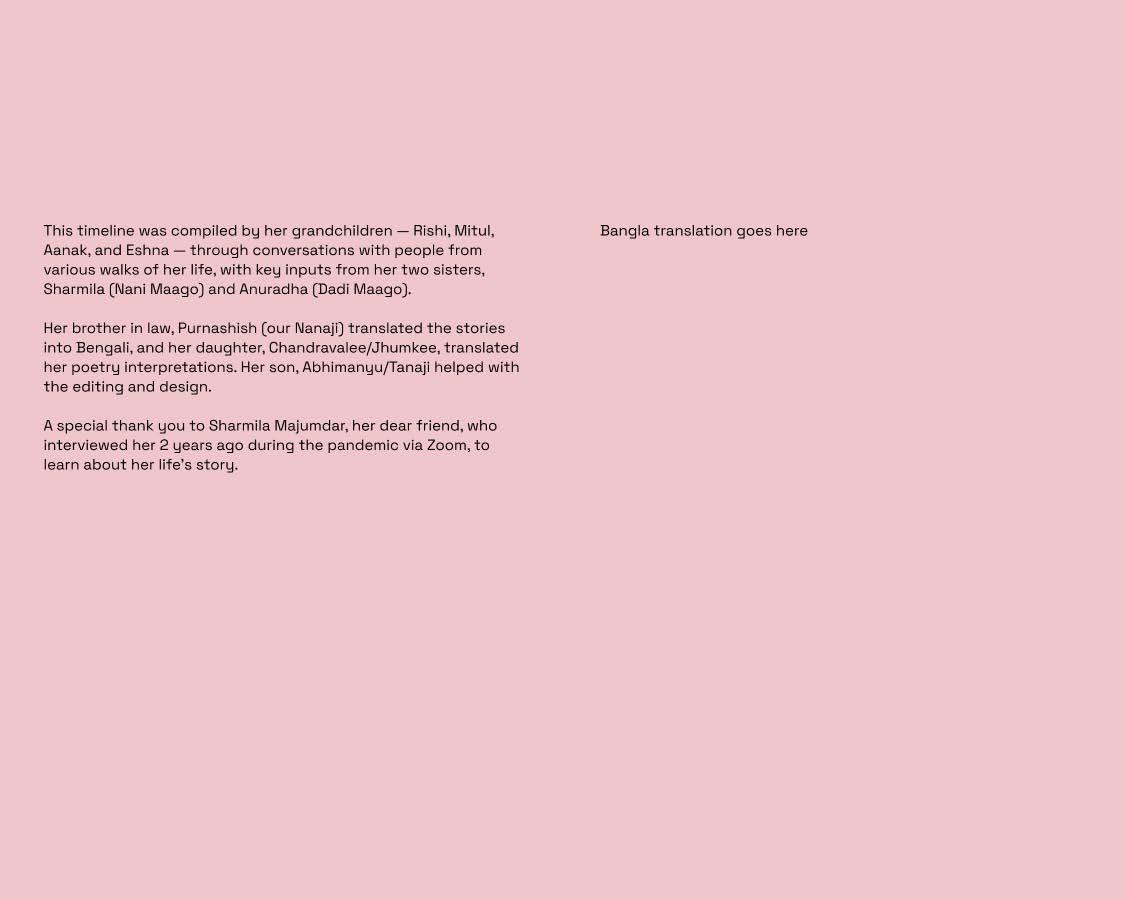 This timeline was compiled by her grandchildren — Rishi, Mitul, Aanak, and Eshna — through conversations with people from various walks of her life, with key inputs from her two sisters, Sharmila (Nani Maago) and Anuradha (Dadi Maago).

Her brother in law, Purnashish (our Nanaji) translated the stories into Bengali, and her daughter, Chandravalee/Jhumkee, translated her poetry interpretations. Her son, Abhimanyu/Tanaji helped with the editing and design.

A special thank you to Sharmila Majumdar, her dear friend, who interviewed her 2 years ago during the pandemic via Zoom, to learn about her life's story.

Bangla translation goes here